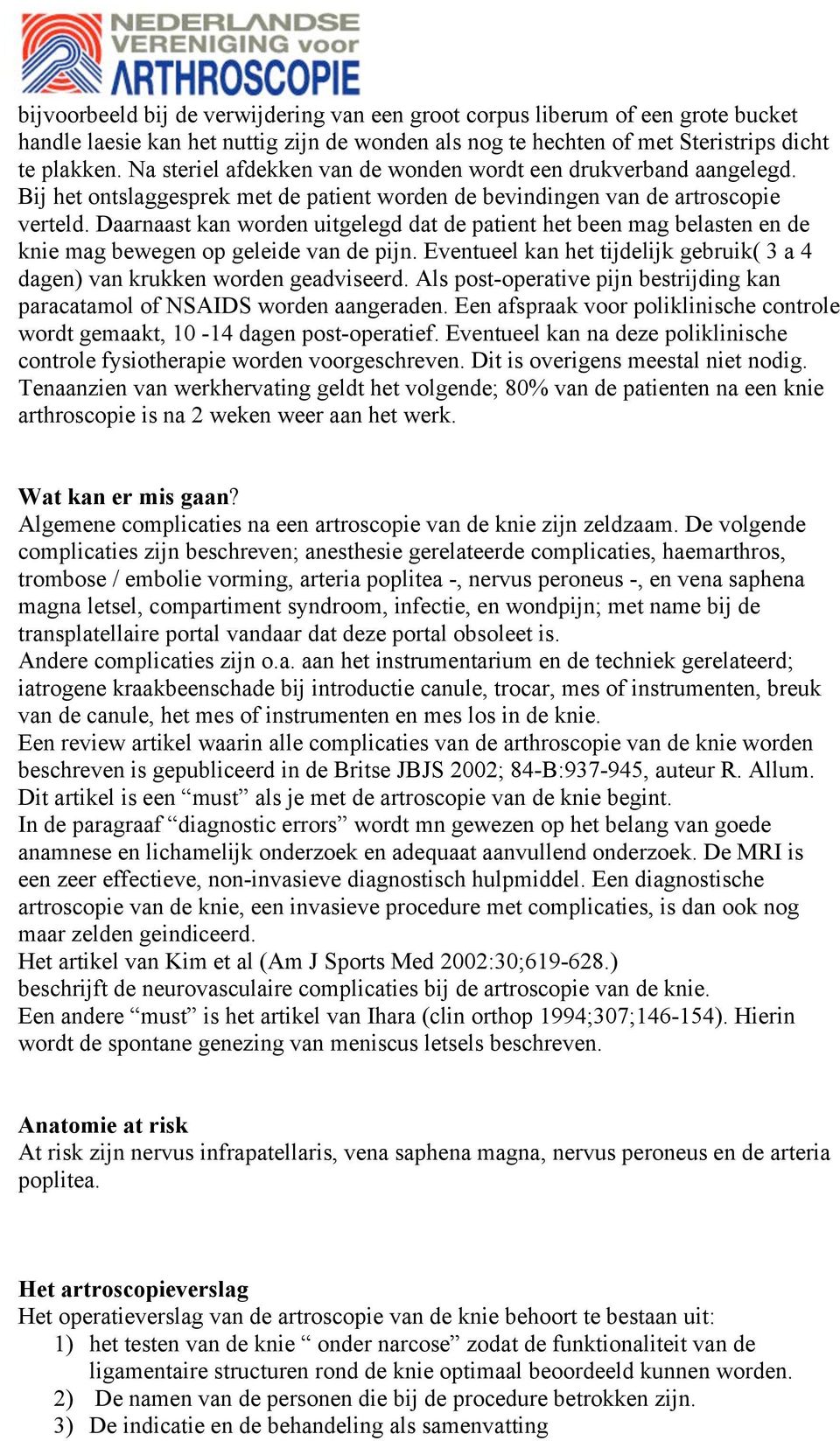 NEDERLANDSE VERENIGING voor ARTHROSCOPIE

bijvoorbeeld bij de verwijdering van een groot corpus liberum of een grote bucket handle laesie kan het nuttig zijn de wonden als nog te hechten of met Steristrips dicht te plakken. Na steriel afdekken van de wonden wordt een drukverband aangelegd. Bij het ontslaggesprek met de patient worden de bevindingen van de artroscopie verteld. Daarnaast kan worden uitgelegd dat de patient het been mag belasten en de knie mag bewegen op geleide van de pijn. Eventueel kan het tijdelijk gebruik( 3 a 4 dagen) van krukken worden geadviseerd. Als post-operative pijn bestrijding kan paracatamol of NSAIDS worden aangeraden. Een afspraak voor poliklinische controle wordt gemaakt, 10 -14 dagen post-operatief. Eventueel kan na deze poliklinische controle fysiotherapie worden voorgeschreven. Dit is overigens meestal niet nodig. Tenaanzien van werkhervating geldt het volgende; 80% van de patienten na een knie arthroscopie is na 2 weken weer aan het werk.

Wat kan er mis gaan?
Algemene complicaties na een artroscopie van de knie zijn zeldzaam. De volgende complicaties zijn beschreven; anesthesie gerelateerde complicaties, haemarthros, trombose / embolie vorming, arteria poplitea -, nervus peroneus -, en vena saphena magna letsel, compartiment syndroom, infectie, en wondpijn; met name bij de transplatellaire portal vandaar dat deze portal obsoleet is.
Andere complicaties zijn o.a. aan het instrumentarium en de techniek gerelateerd; iatrogene kraakbeenschade bij introductie canule, trocar, mes of instrumenten, breuk van de canule, het mes of instrumenten en mes los in de knie.
Een review artikel waarin alle complicaties van de arthroscopie van de knie worden beschreven is gepubliceerd in de Britse JBJS 2002; 84-B:937-945, auteur R. Allum. Dit artikel is een “must” als je met de artroscopie van de knie begint.
In de paragraaf “diagnostic errors” wordt mn gewezen op het belang van goede anamnese en lichamelijk onderzoek en adequaat aanvullend onderzoek. De MRI is een zeer effectieve, non-invasieve diagnostisch hulpmiddel. Een diagnostische artroscopie van de knie, een invasieve procedure met complicaties, is dan ook nog maar zelden geindiceerd.
Het artikel van Kim et al (Am J Sports Med 2002:30;619-628.)
beschrijft de neurovasculaire complicaties bij de artroscopie van de knie.
Een andere “must” is het artikel van Ihara (clin orthop 1994;307;146-154). Hierin wordt de spontane genezing van meniscus letsels beschreven.

Anatomie at risk
At risk zijn nervus infrapatellaris, vena saphena magna, nervus peroneus en de arteria poplitea.

Het artroscopieverslag
Het operatieverslag van de artroscopie van de knie behoort te bestaan uit:
1) het testen van de knie “ onder narcose” zodat de funktionaliteit van de ligamentaire structuren rond de knie optimaal beoordeeld kunnen worden.
2) De namen van de personen die bij de procedure betrokken zijn.
3) De indicatie en de behandeling als samenvatting